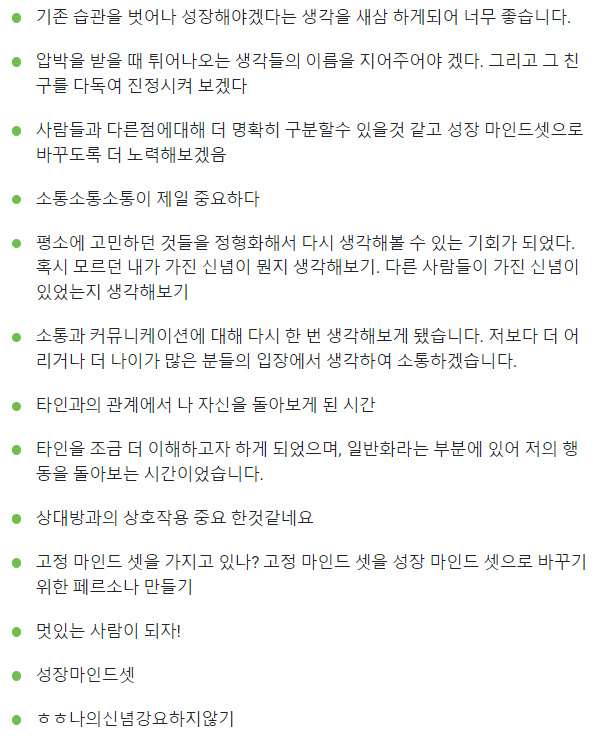 - 기존 습관을 벗어나 성장해야겠다는 생각을 새삼 하게되어 너무 좋습니다.
- 압박을 받을 때 튀어나오는 생각들의 이름을 지어주어야 겠다. 그리고 그 친구를 다독여 진정시켜 보겠다
- 사람들과 다른점에대해 더 명확히 구분할수 있을것 같고 성장 마인드셋으로 바꾸도록 더 노력해보겠음
- 소통소통소통이 제일 중요하다
- 평소에 고민하던 것들을 정형화해서 다시 생각해볼 수 있는 기회가 되었다. 혹시 모르던 내가 가진 신념이 뭔지 생각해보기. 다른 사람들이 가진 신념이 있었는지 생각해보기
- 소통과 커뮤니케이션에 대해 다시 한 번 생각해보게 됐습니다. 저보다 더 어리거나 더 나이가 많은 분들의 입장에서 생각하여 소통하겠습니다.
- 타인과의 관계에서 나 자신을 돌아보게 된 시간
- 타인을 조금 더 이해하고자 하게 되었으며, 일반화라는 부분에 있어 저의 행동을 돌아보는 시간이었습니다.
- 상대방과의 상호작용 중요 한것같네요
- 고정 마인드 셋을 가지고 있나? 고정 마인드 셋을 성장 마인드 셋으로 바꾸기 위한 페르소나 만들기
- 멋있는 사람이 되자!
- 성장마인드셋
- ㅎㅎ나의신념강요하지않기